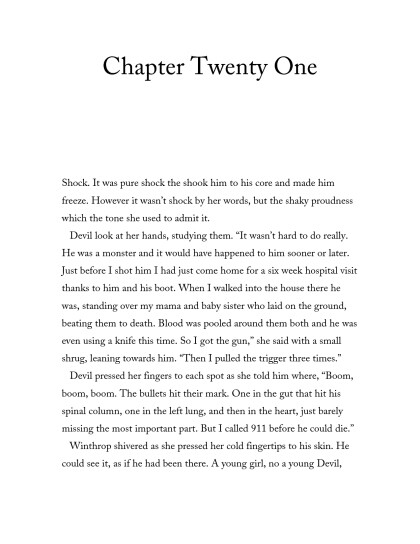 Chapter Twenty One

Shock. It was pure shock the shook him to his core and made him freeze. However it wasn't shock by her words, but the shaky proudness which the tone she used to admit it.

Devil look at her hands, studying them. "It wasn't hard to do really. He was a monster and it would have happened to him sooner or later. Just before I shot him I had just come home for a six week hospital visit thanks to him and his boot. When I walked into the house there he was, standing over my mama and baby sister who laid on the ground, beating them to death. Blood was pooled around them both and he was even using a knife this time. So I got the gun," she said with a small shrug, leaning towards him. "Then I pulled the trigger three times."

Devil pressed her fingers to each spot as she told him where, "Boom, boom, boom. The bullets hit their mark. One in the gut that hit his spinal column, one in the left lung, and then in the heart, just barely missing the most important part. But I called 911 before he could die."

Winthrop shivered as she pressed her cold fingertips to his skin. He could see it, as if he had been there. A young girl, no a young Devil,